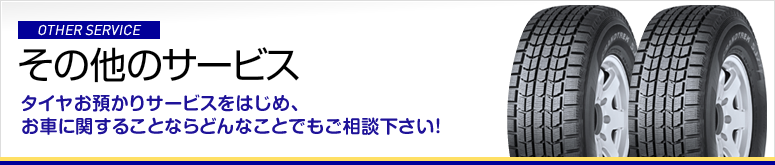 OTHER SERVICE

その他のサービス

タイヤお預かりサービスをはじめ、
お車に関することならどんなことでもご相談下さい!